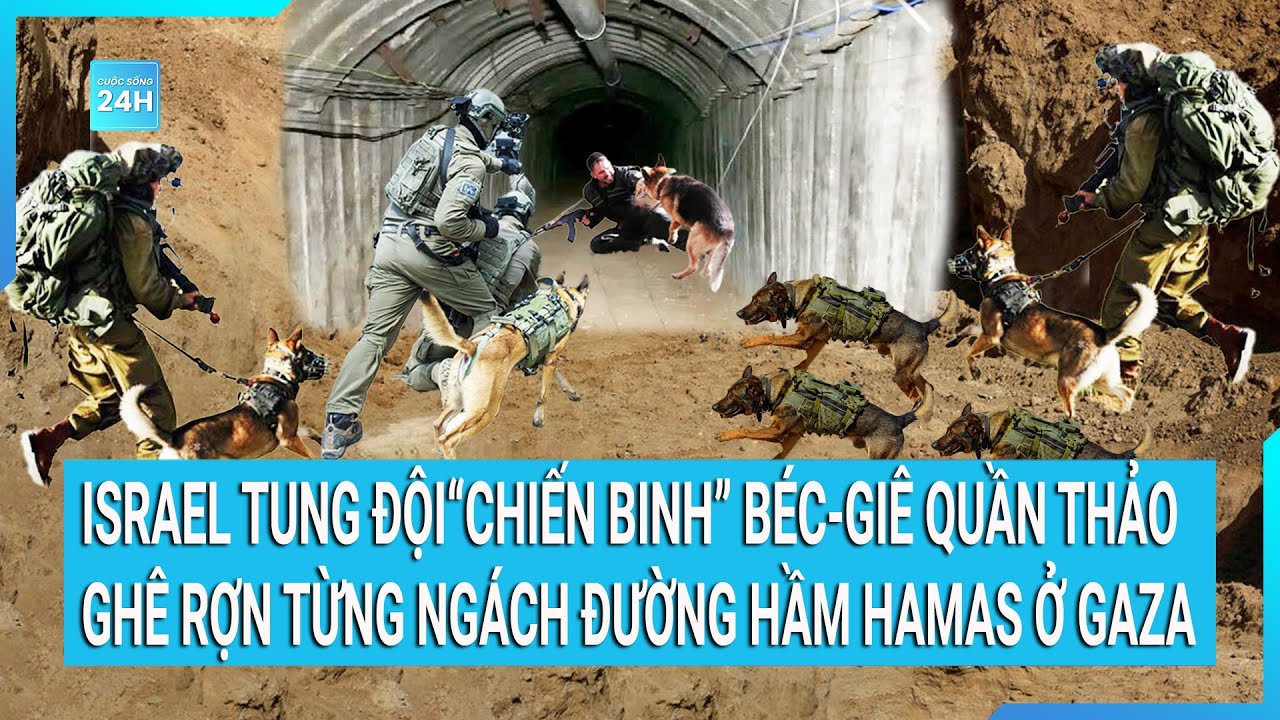 CUỘC SỐNG 24H

ISRAEL TUNG ĐỘI“CHIẾN BINH” BÉC-GIÊ QUẦN THẢO GHÊ RỢN TỪNG NGÁCH ĐƯỜNG HẦM HAMAS Ở GAZA